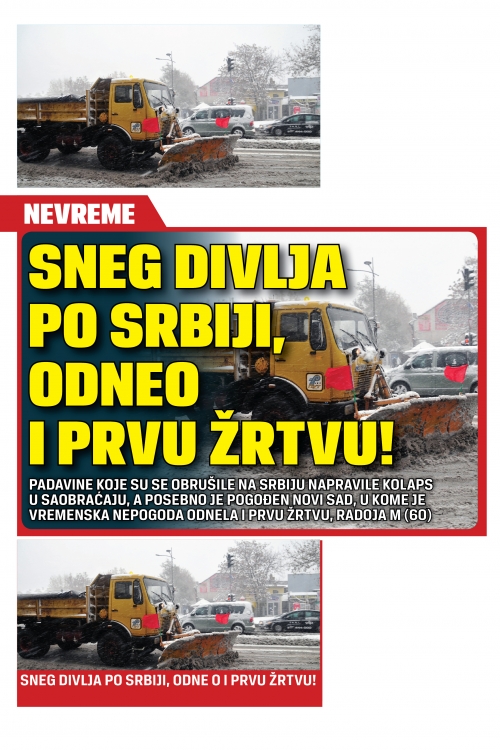 NEVREME

SNEG DIVLJA PO SRBIJI, ODNEO I PRVU ŽRTVU!

PADAVINE KOJE SU SE OBRUŠILE NA SRBIJU NAPRAVILE KOLAPS U SAOBRAĆAJU, A POSEBNO JE POGOĐEN NOVI SAD, U KOME JE VREMENSKA NEPOGODA ODNELA I PRVU ŽRTVU, RADOJA M (60)

SNEG DIVLJA PO SRBIJI, ODNE O I PRVU ŽRTVU!